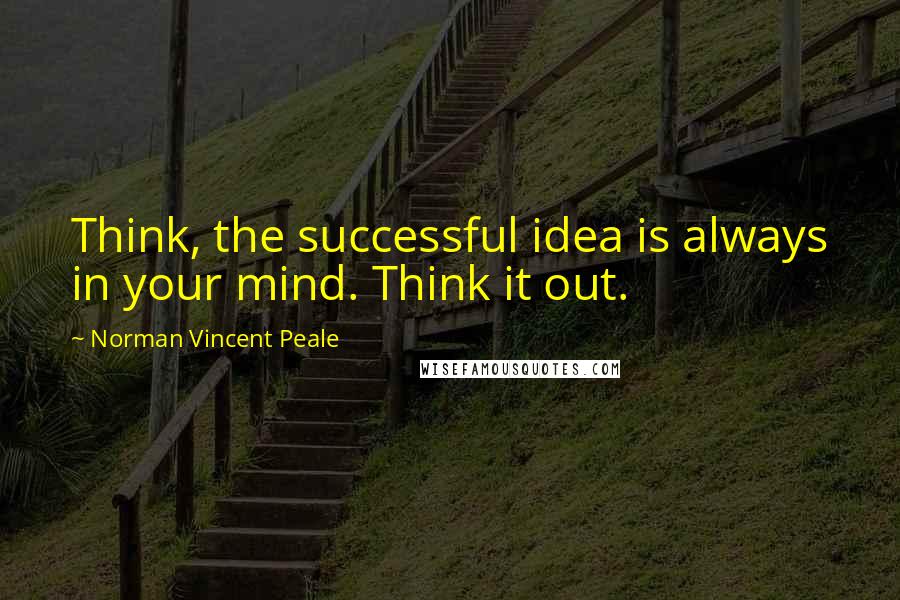 Think, the successful idea is always in your mind. Think it out.

~ Norman Vincent Peale

WISEFAMOUSQUOTES.COM